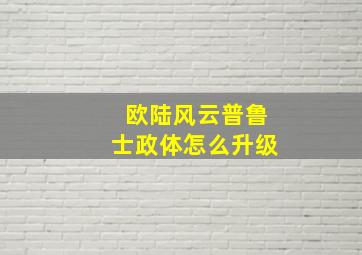 欧陆风云普鲁士政体怎么升级